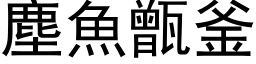 塵魚甑釜